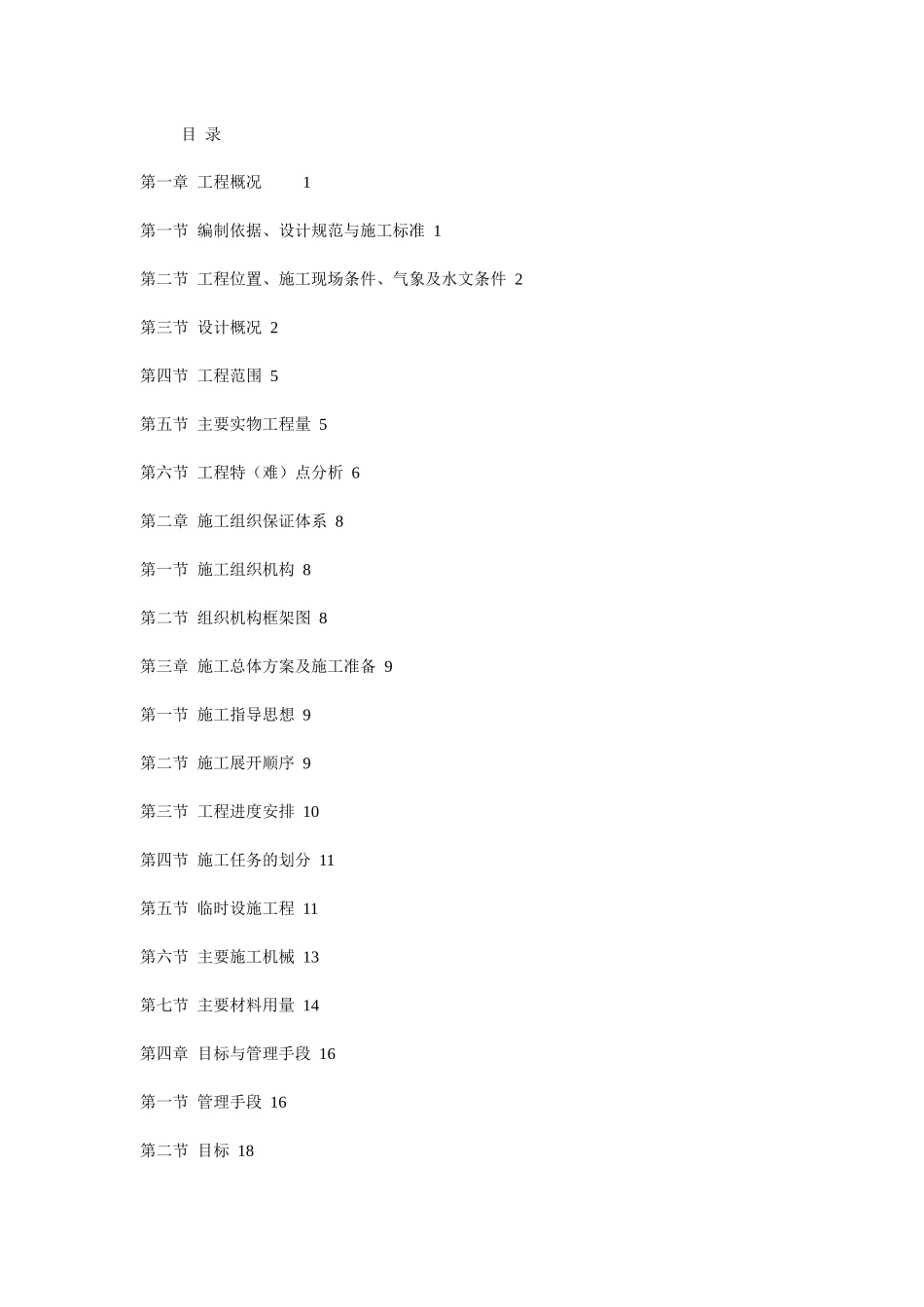 目 录

第一章 工程概况 1

第一节 编制依据、设计规范与施工标准 1

第二节 工程位置、施工现场条件、气象及水文条件 2

第三节 设计概况 2

第四节 工程范围 5

第五节 主要实物工程量 5

第六节 工程特（难）点分析 6

第二章 施工组织保证体系 8

第一节 施工组织机构 8

第二节 组织机构框架图 8

第三章 施工总体方案及施工准备 9

第一节 施工指导思想 9

第二节 施工展开顺序 9

第三节 工程进度安排 10

第四节 施工任务的划分 11

第五节 临时设施工程 11

第六节 主要施工机械 13

第七节 主要材料用量 14

第四章 目标与管理手段 16

第一节 管理手段 16

第二节 目标 18